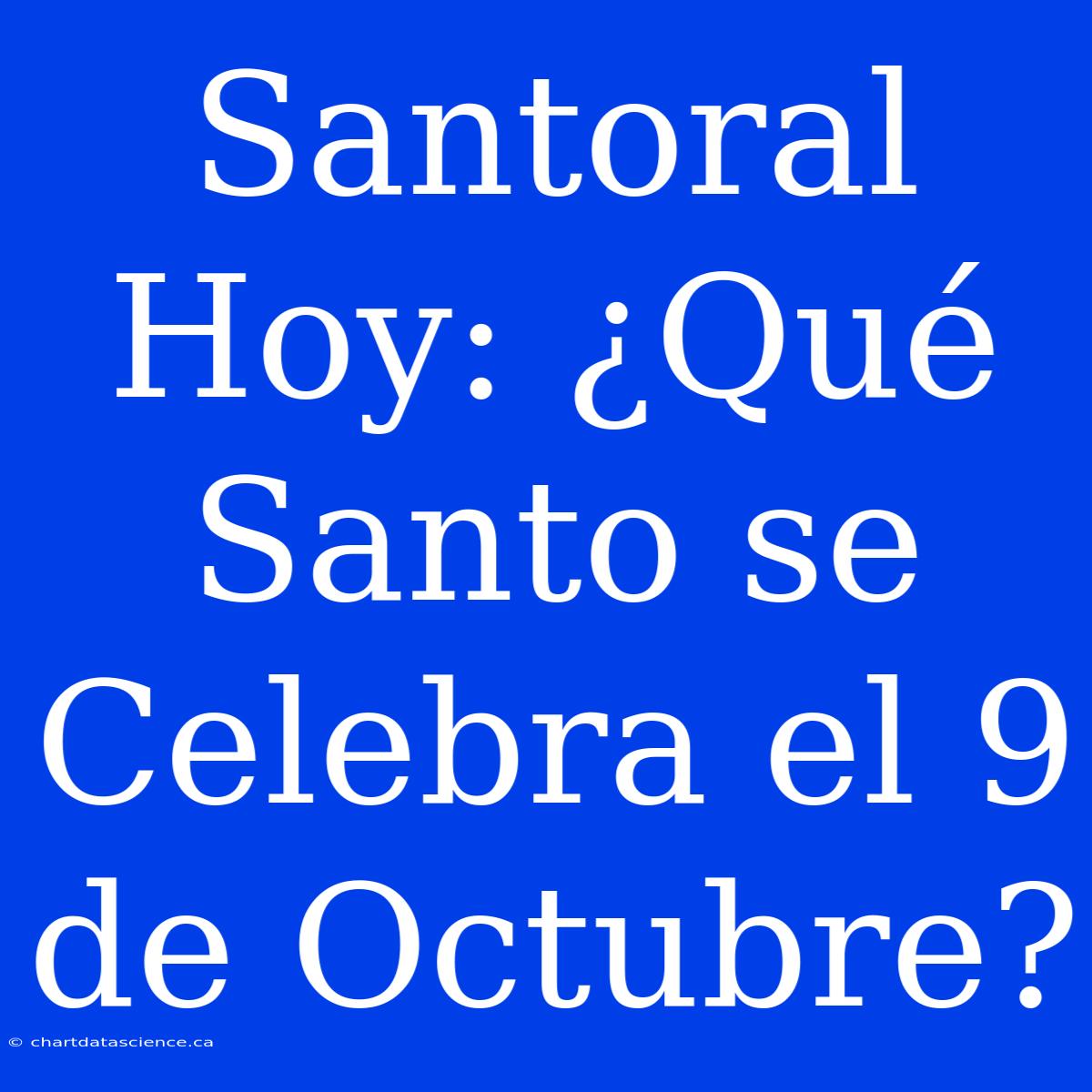 Santoral Hoy: ¿Qué Santo se Celebra el 9 de Octubre?

© chartdatascience.ca